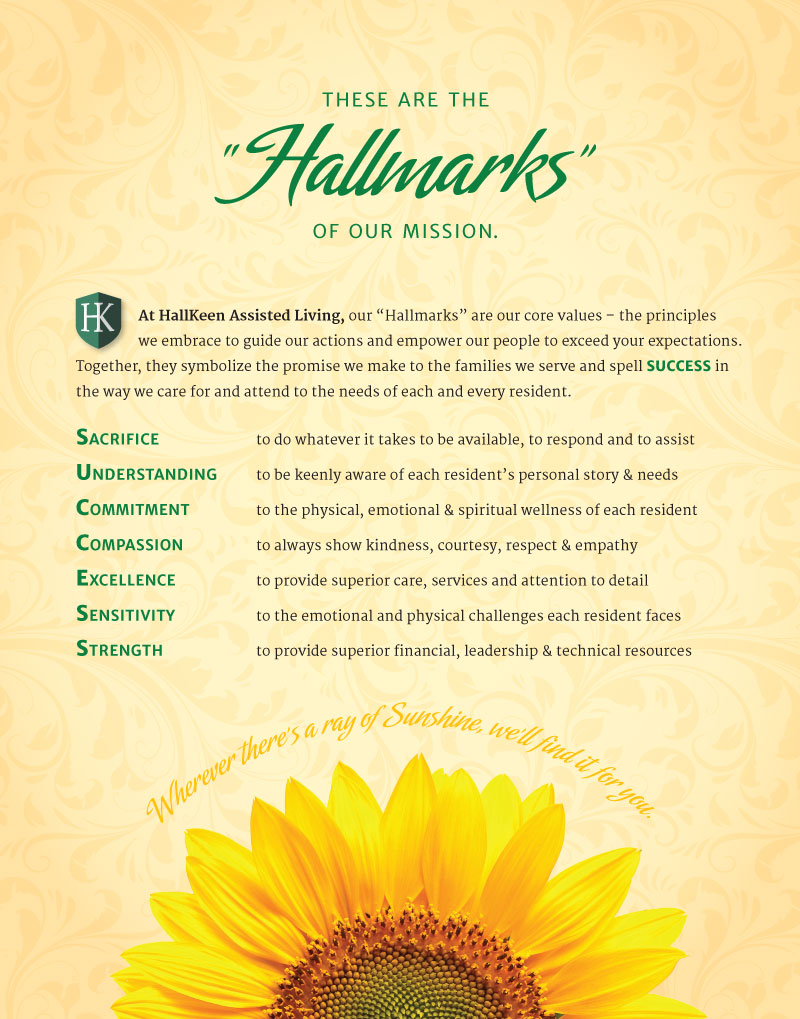 THESE ARE THE

"Hallmarks"

OF OUR MISSION.

HK

At HallKeen Assisted Living, our "Hallmarks" are our core values – the principles we embrace to guide our actions and empower our people to exceed your expectations. Together, they symbolize the promise we make to the families we serve and spell SUCCESS in the way we care for and attend to the needs of each and every resident.

| | |
|---|---|
| SACRIFICE | to do whatever it takes to be available, to respond and to assist |
| UNDERSTANDING | to be keenly aware of each resident's personal story & needs |
| COMMITMENT | to the physical, emotional & spiritual wellness of each resident |
| COMPASSION | to always show kindness, courtesy, respect & empathy |
| EXCELLENCE | to provide superior care, services and attention to detail |
| SENSITIVITY | to the emotional and physical challenges each resident faces |
| STRENGTH | to provide superior financial, leadership & technical resources |

Wherever there's a ray of Sunshine, we'll find it for you.